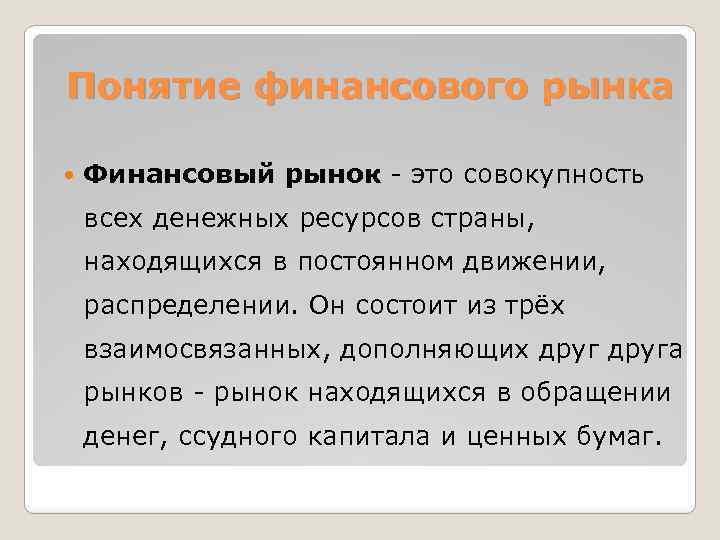 Понятие финансового рынка

Финансовый рынок - это совокупность всех денежных ресурсов страны, находящихся в постоянном движении, распределении. Он состоит из трёх взаимосвязанных, дополняющих друг друга рынков - рынок находящихся в обращении денег, ссудного капитала и ценных бумаг.